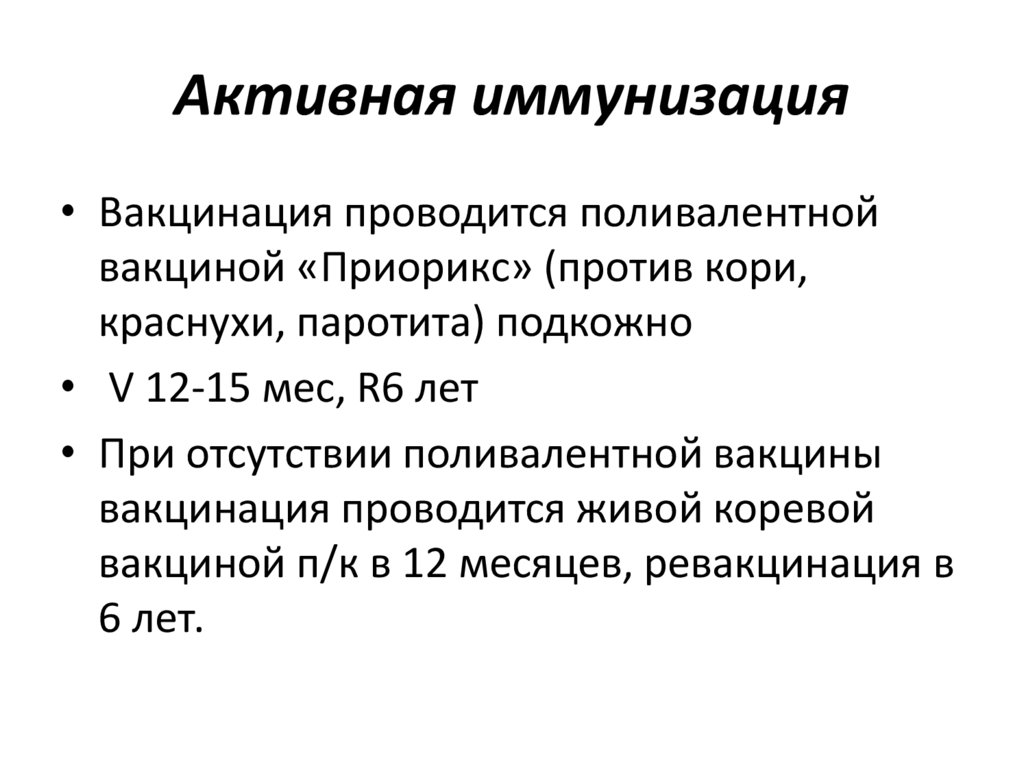 Активная иммунизация

• Вакцинация проводится поливалентной вакциной «Приорикс» (против кори, краснухи, паротита) подкожно

• V 12-15 мес, R6 лет

• При отсутствии поливалентной вакцины вакцинация проводится живой коревой вакциной п/к в 12 месяцев, ревакцинация в 6 лет.